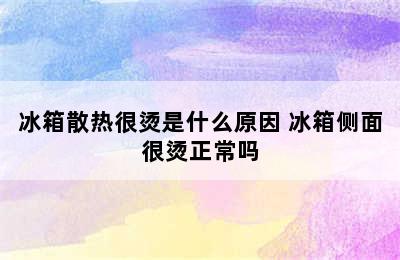 冰箱散热很烫是什么原因 冰箱侧面很烫正常吗